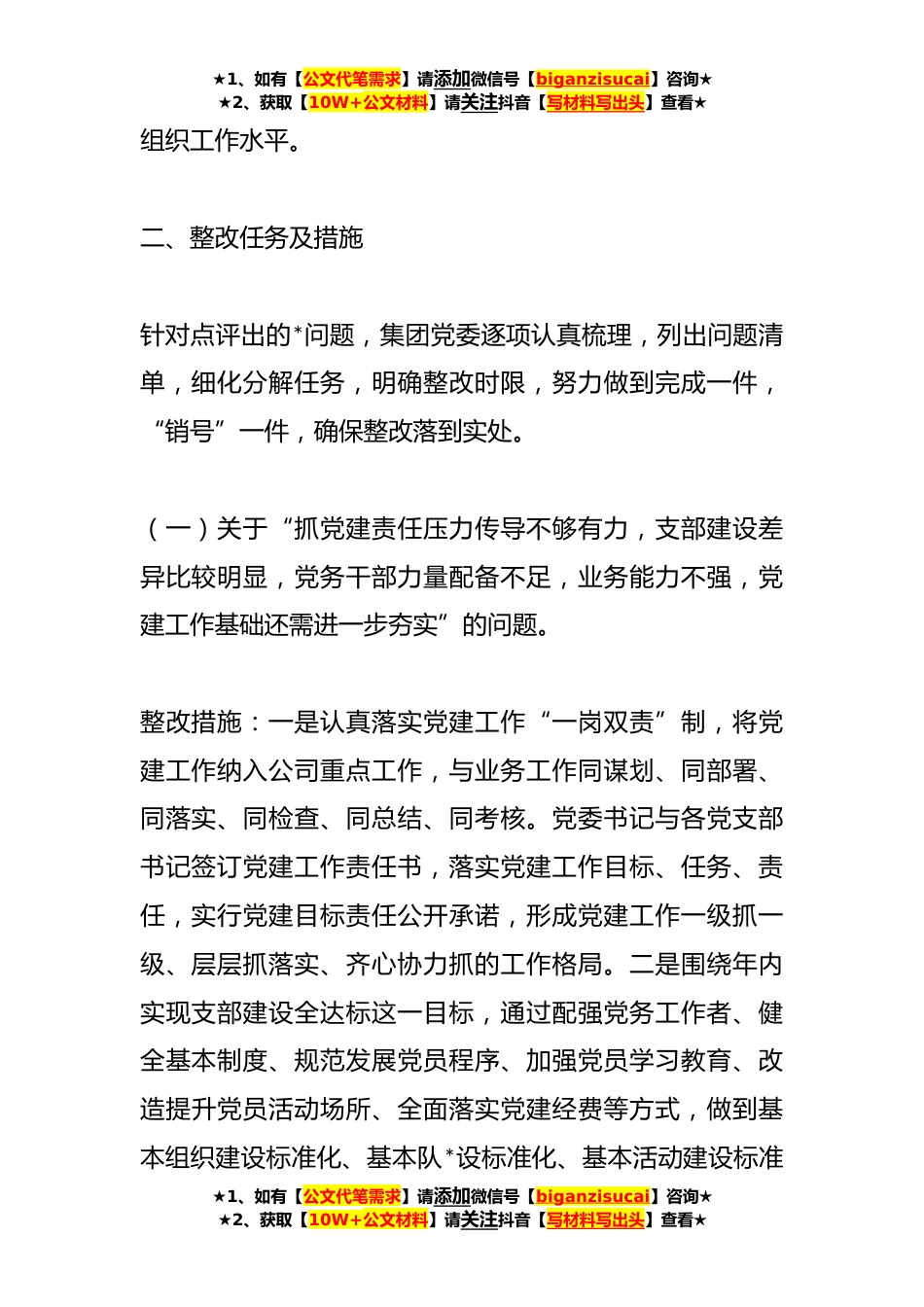 ★1、如有【公文代笔需求】请添加微信号【biganzisucai】咨询★
★2、获取【10W+公文材料】请关注抖音【写材料写出头】查看★

组织工作水平。

二、整改任务及措施

针对点评出的*问题，集团党委逐项认真梳理，列出问题清单，细化分解任务，明确整改时限，努力做到完成一件，“销号”一件，确保整改落到实处。

（一）关于“抓党建责任压力传导不够有力，支部建设差异比较明显，党务干部力量配备不足，业务能力不强，党建工作基础还需进一步夯实”的问题。

整改措施：一是认真落实党建工作“一岗双责”制，将党建工作纳入公司重点工作，与业务工作同谋划、同部署、同落实、同检查、同总结、同考核。党委书记与各党支部书记签订党建工作责任书，落实党建工作目标、任务、责任，实行党建目标责任公开承诺，形成党建工作一级抓一级、层层抓落实、齐心协力抓的工作格局。二是围绕年内实现支部建设全达标这一目标，通过配强党务工作者、健全基本制度、规范发展党员程序、加强党员学习教育、改造提升党员活动场所、全面落实党建经费等方式，做到基本组织建设标准化、基本队*设标准化、基本活动建设标准

★1、如有【公文代笔需求】请添加微信号【biganzisucai】咨询★
★2、获取【10W+公文材料】请关注抖音【写材料写出头】查看★